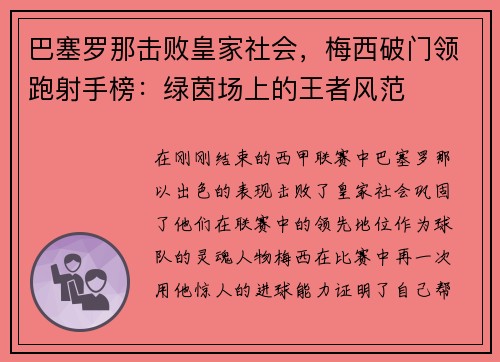 巴塞罗那击败皇家社会，梅西破门领跑射手榜：绿茵场上的王者风范

在刚刚结束的西甲联赛中巴塞罗那以出色的表现击败了皇家社会巩固了他们在联赛中的领先地位作为球队的灵魂人物梅西在比赛中再一次用他惊人的进球能力证明了自己帮